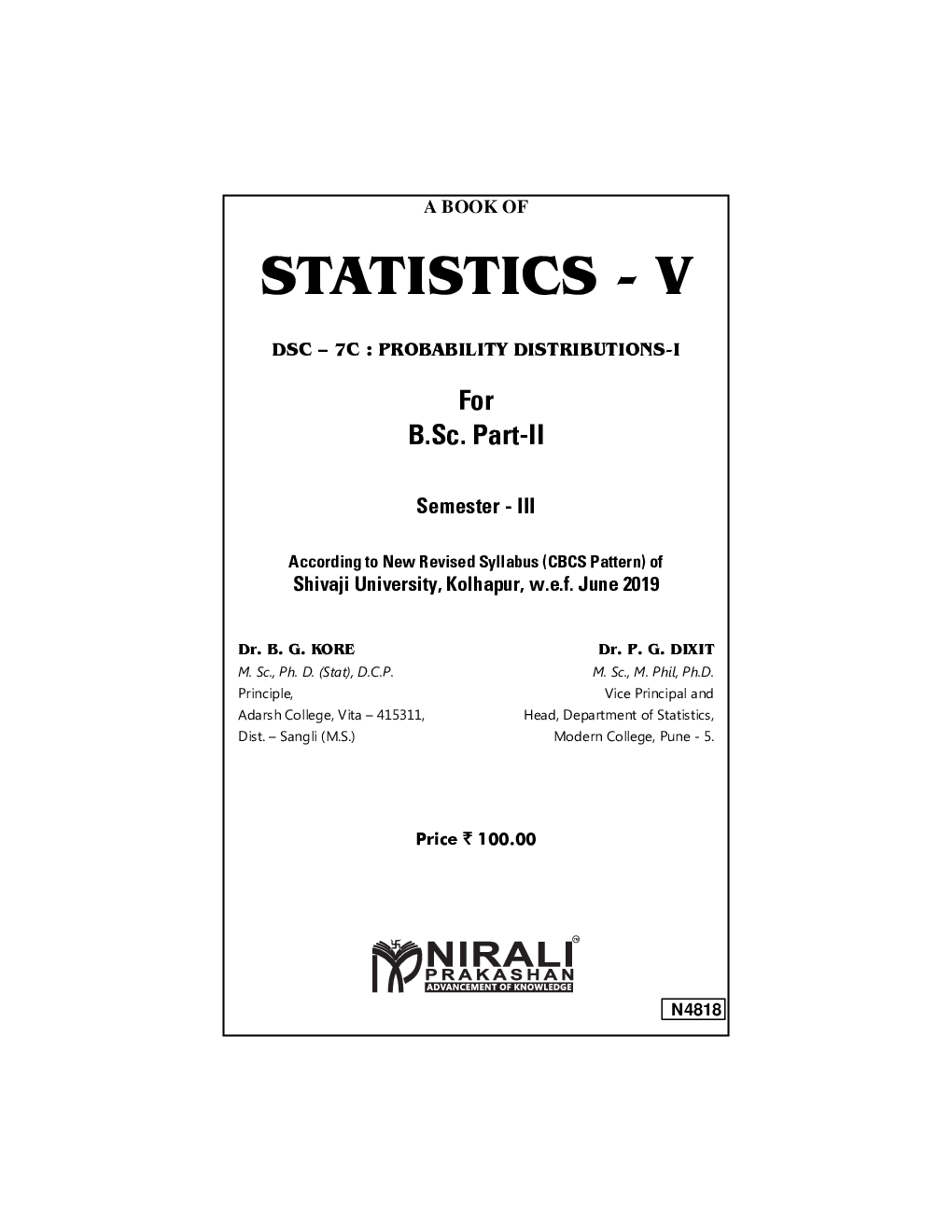 A BOOK OF

STATISTICS - V

DSC – 7C : PROBABILITY DISTRIBUTIONS-I

For
B.Sc. Part-II

Semester - III

According to New Revised Syllabus (CBCS Pattern) of
Shivaji University, Kolhapur, w.e.f. June 2019

Dr. B. G. KORE
M. Sc., Ph. D. (Stat), D.C.P.
Principle,
Adarsh College, Vita – 415311,
Dist. – Sangli (M.S.)

Dr. P. G. DIXIT
M. Sc., M. Phil, Ph.D.
Vice Principal and
Head, Department of Statistics,
Modern College, Pune - 5.

Price ₹ 100.00

NIRALI
PRAKASHAN
ADVANCEMENT OF KNOWLEDGE

N4818